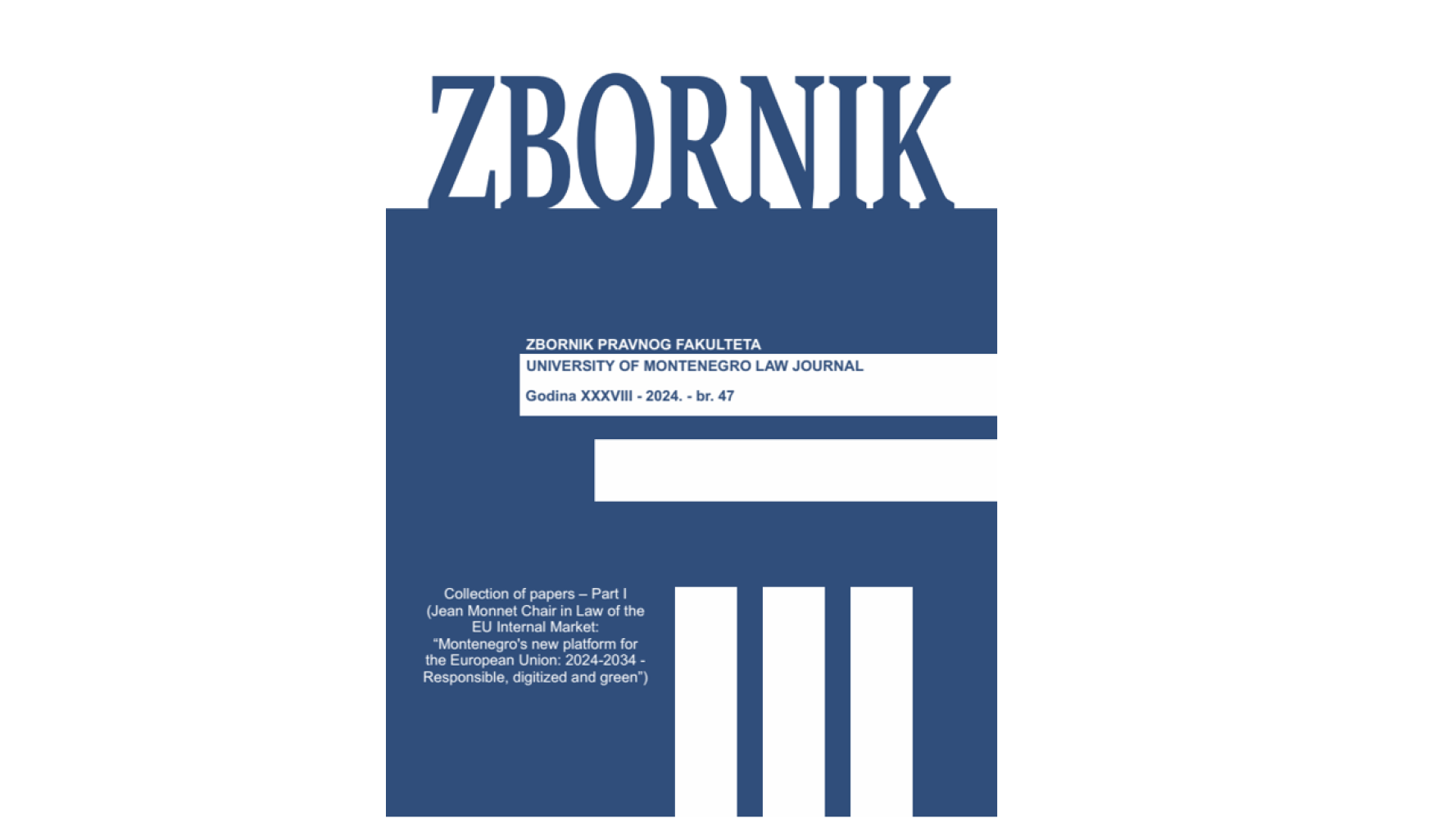 ZBORNIK

ZBORNIK PRAVNOG FAKULTETA
UNIVERSITY OF MONTENEGRO LAW JOURNAL

Godina XXXVIII - 2024. - br. 47

Collection of papers – Part I
(Jean Monnet Chair in Law of the EU Internal Market: “Montenegro's new platform for the European Union: 2024-2034 - Responsible, digitized and green”)